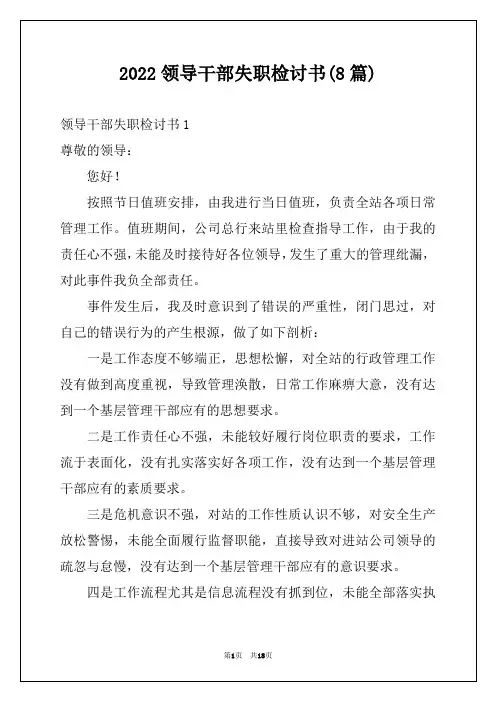 2022 领导干部失职检讨书(8 篇)

领导干部失职检讨书 1

尊敬的领导：

您好！

按照节日值班安排，由我进行当日值班，负责全站各项日常管理工作。值班期间，公司总行来站里检查指导工作，由于我的责任心不强，未能及时接待好各位领导，发生了重大的管理纰漏，对此事件我负全部责任。

事件发生后，我及时意识到了错误的严重性，闭门思过，对自己的错误行为的产生根源，做了如下剖析：

一是工作态度不够端正，思想松懈，对全站的行政管理工作没有做到高度重视，导致管理涣散，日常工作麻痹大意，没有达到一个基层管理干部应有的思想要求。

二是工作责任心不强，未能较好履行岗位职责的要求，工作流于表面化，没有扎实落实好各项工作，没有达到一个基层管理干部应有的素质要求。

三是危机意识不强，对站的工作性质认识不够，对安全生产放松警惕，未能全面履行监督职能，直接导致对进站公司领导的疏忽与怠慢，没有达到一个基层管理干部应有的意识要求。

四是工作流程尤其是信息流程没有抓到位，未能全部落实执

第1页 共18页